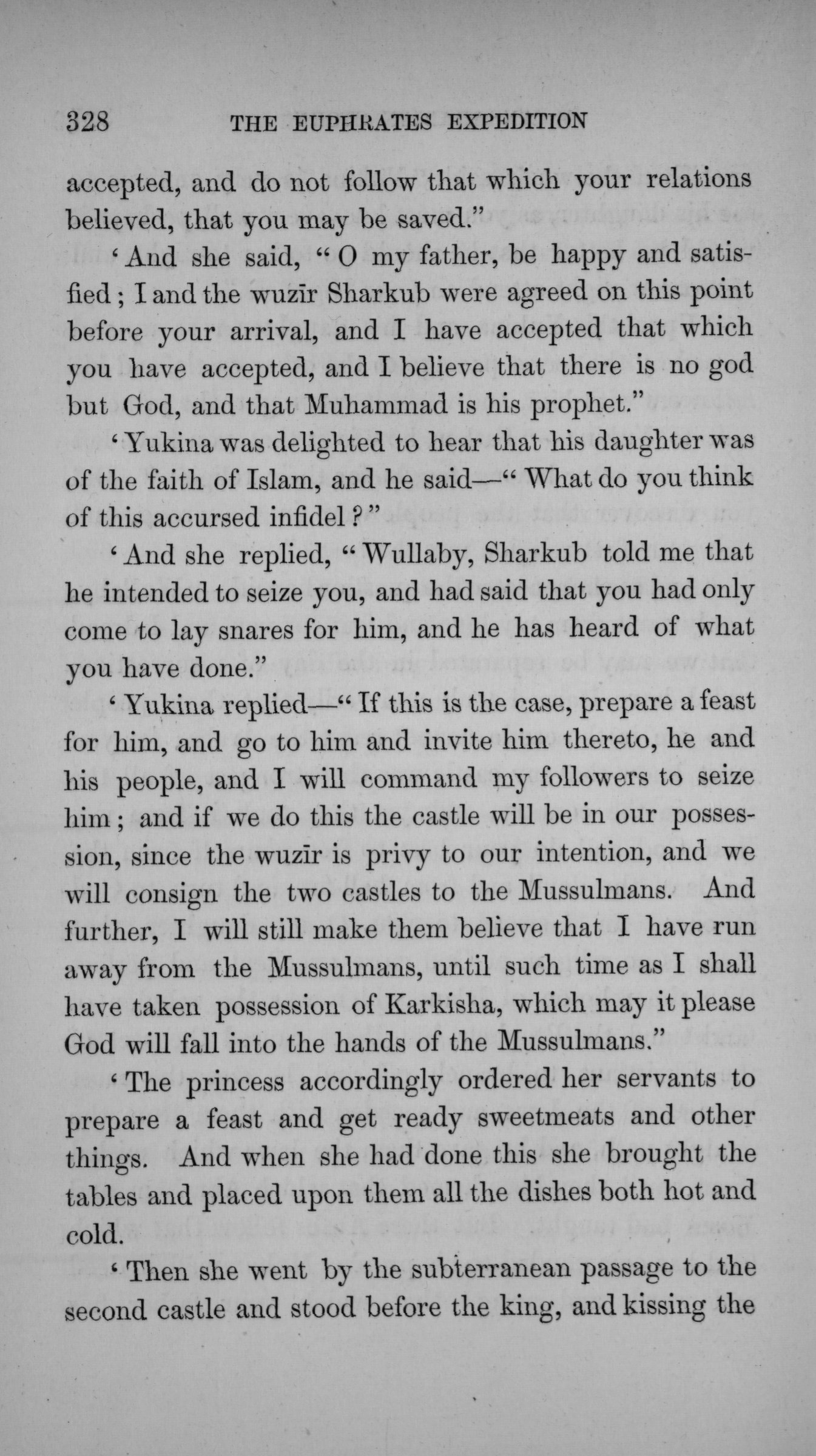 328 THE EUPHRATES EXPEDITION

accepted, and do not follow that which your relations believed, that you may be saved."

'And she said, "O my father, be happy and satisfied; I and the wuzīr Sharkub were agreed on this point before your arrival, and I have accepted that which you have accepted, and I believe that there is no god but God, and that Muhammad is his prophet."

'Yukina was delighted to hear that his daughter was of the faith of Islam, and he said—"What do you think of this accursed infidel?"

'And she replied, "Wullaby, Sharkub told me that he intended to seize you, and had said that you had only come to lay snares for him, and he has heard of what you have done."

'Yukina replied—"If this is the case, prepare a feast for him, and go to him and invite him thereto, he and his people, and I will command my followers to seize him; and if we do this the castle will be in our possession, since the wuzīr is privy to our intention, and we will consign the two castles to the Mussulmans. And further, I will still make them believe that I have run away from the Mussulmans, until such time as I shall have taken possession of Karkisha, which may it please God will fall into the hands of the Mussulmans."

'The princess accordingly ordered her servants to prepare a feast and get ready sweetmeats and other things. And when she had done this she brought the tables and placed upon them all the dishes both hot and cold.

'Then she went by the subterranean passage to the second castle and stood before the king, and kissing the